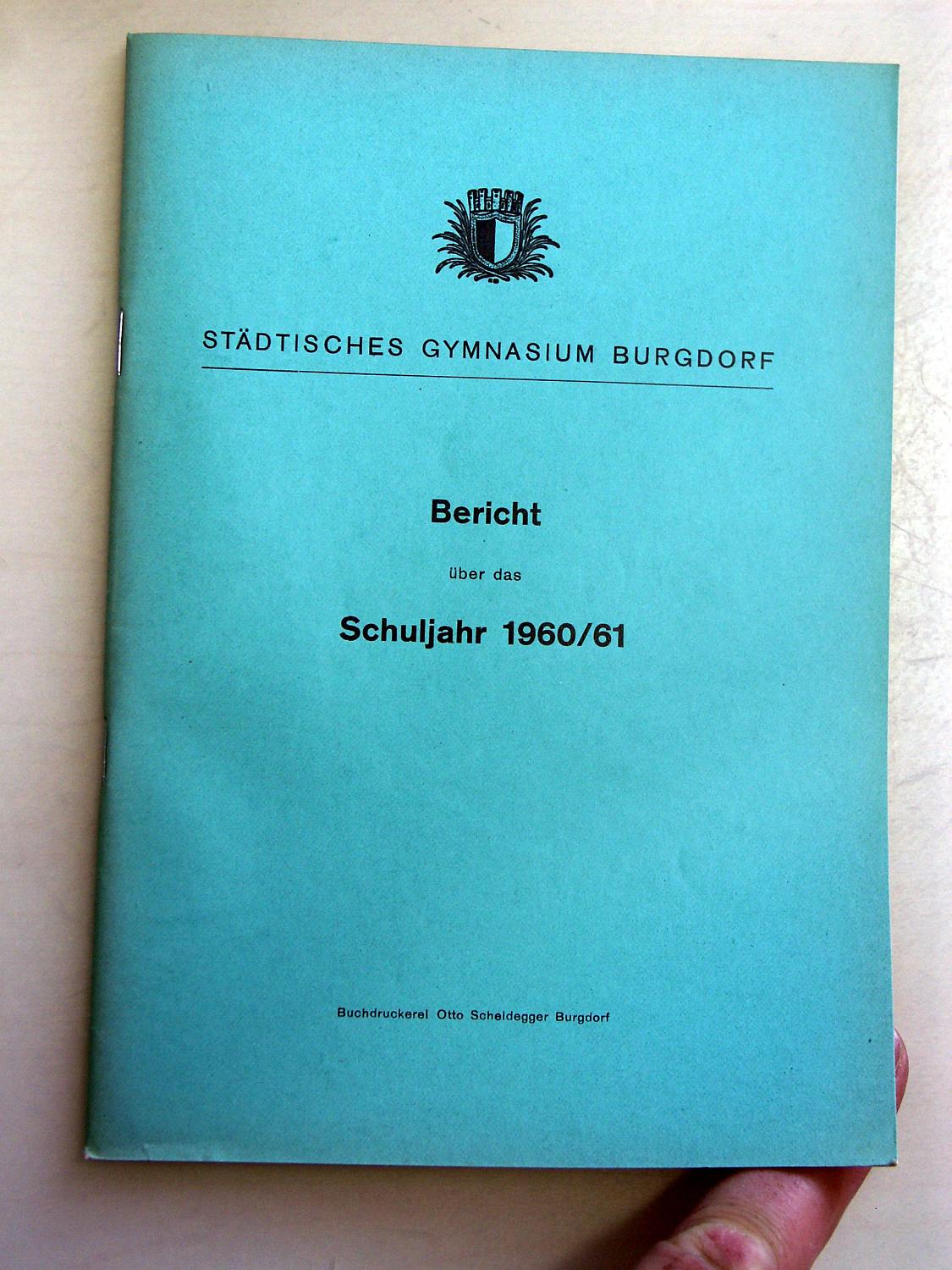 STÄDTISCHES GYMNASIUM BURGDORF

Bericht

über das

Schuljahr 1960/61

Buchdruckerei Otto Scheidegger Burgdorf